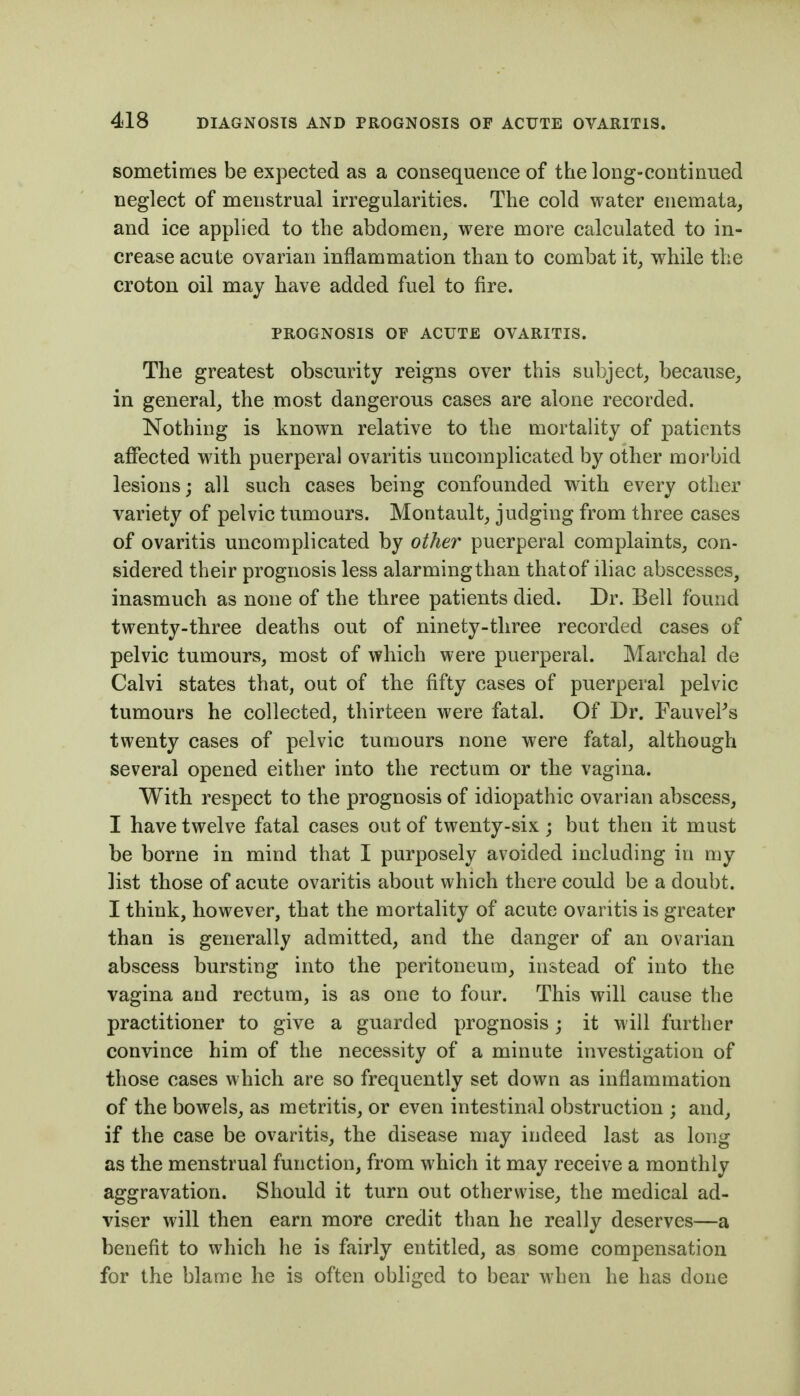 418 DIAGNOSIS AND PROGNOSIS OF ACUTE OVARITIS.

sometimes be expected as a consequence of the long-continued neglect of menstrual irregularities. The cold water enemata, and ice applied to the abdomen, were more calculated to increase acute ovarian inflammation than to combat it, while the croton oil may have added fuel to fire.

PROGNOSIS OF ACUTE OVARITIS.

The greatest obscurity reigns over this subject, because, in general, the most dangerous cases are alone recorded. Nothing is known relative to the mortality of patients affected with puerperal ovaritis uncomplicated by other morbid lesions; all such cases being confounded with every other variety of pelvic tumours. Montault, judging from three cases of ovaritis uncomplicated by other puerperal complaints, considered their prognosis less alarming than that of iliac abscesses, inasmuch as none of the three patients died. Dr. Bell found twenty-three deaths out of ninety-three recorded cases of pelvic tumours, most of which were puerperal. Marchal de Calvi states that, out of the fifty cases of puerperal pelvic tumours he collected, thirteen were fatal. Of Dr. Fauvel's twenty cases of pelvic tumours none were fatal, although several opened either into the rectum or the vagina.

With respect to the prognosis of idiopathic ovarian abscess, I have twelve fatal cases out of twenty-six; but then it must be borne in mind that I purposely avoided including in my list those of acute ovaritis about which there could be a doubt. I think, however, that the mortality of acute ovaritis is greater than is generally admitted, and the danger of an ovarian abscess bursting into the peritoneum, instead of into the vagina and rectum, is as one to four. This will cause the practitioner to give a guarded prognosis; it will further convince him of the necessity of a minute investigation of those cases which are so frequently set down as inflammation of the bowels, as metritis, or even intestinal obstruction; and, if the case be ovaritis, the disease may indeed last as long as the menstrual function, from which it may receive a monthly aggravation. Should it turn out otherwise, the medical adviser will then earn more credit than he really deserves—a benefit to which he is fairly entitled, as some compensation for the blame he is often obliged to bear when he has done